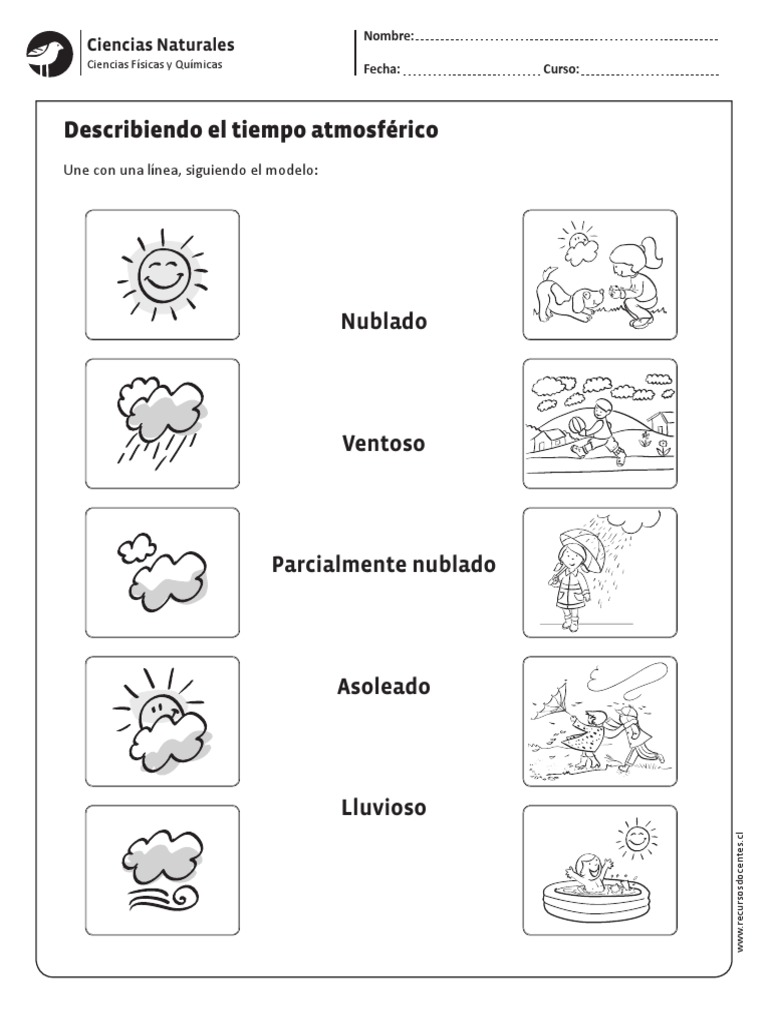 Ciencias Naturales
Ciencias Físicas y Químicas

Nombre:
Fecha: Curso:

Describiendo el tiempo atmosférico

Une con una línea, siguiendo el modelo:

Nublado

Ventoso

Parcialmente nublado

Asoleado

Lluvioso

www.recursosdocentes.cl